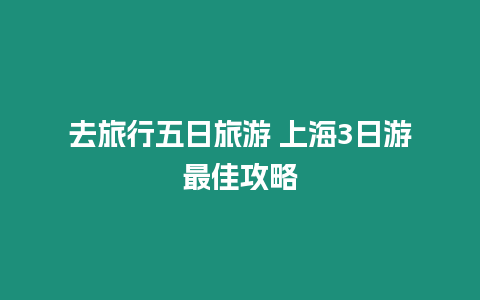 去旅行五日旅游 上海3日游最佳攻略